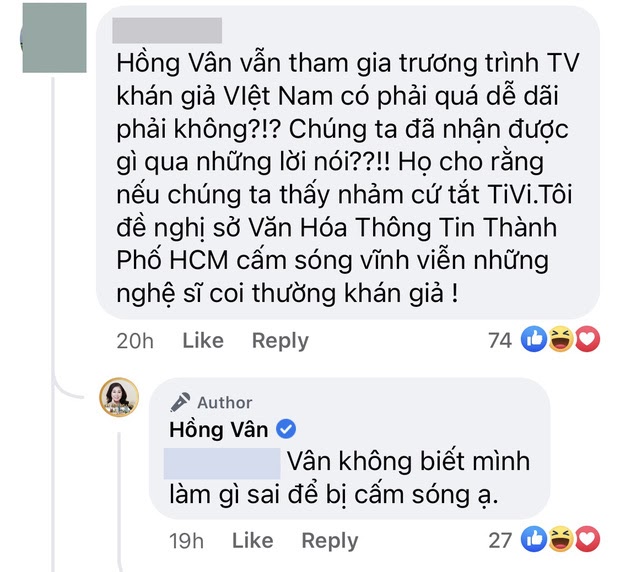 Hồng Vân vẫn tham gia trương trình TV khán giả VIệt Nam có phải quá dễ dãi phải không?!? Chúng ta đã nhận được gì qua những lời nói??!! Họ cho rằng nếu chúng ta thấy nhảm cứ tắt TiVi.Tôi đề nghị sở Văn Hóa Thông Tin Thành Phố HCM cấm sóng vĩnh viễn những nghệ sĩ coi thường khán giả !

20h Like Reply 74

Author
Hồng Vân
Vân không biết mình làm gì sai để bị cấm sóng ạ.

19h Like Reply 27